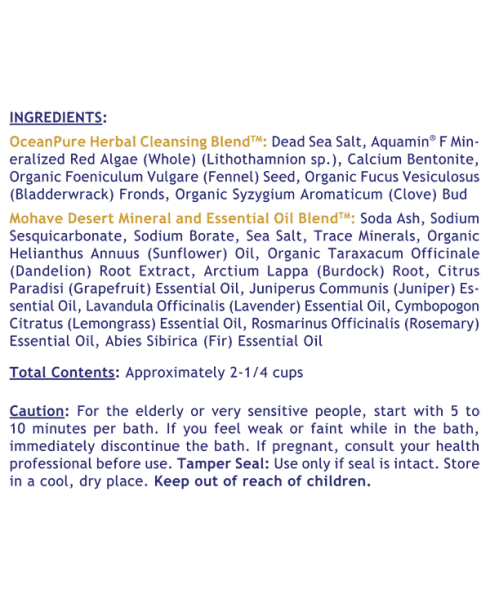 INGREDIENTS:

OceanPure Herbal Cleansing Blend™: Dead Sea Salt, Aquamin® F Mineralized Red Algae (Whole) (Lithothamnion sp.), Calcium Bentonite, Organic Foeniculum Vulgare (Fennel) Seed, Organic Fucus Vesiculosus (Bladderwrack) Fronds, Organic Syzygium Aromaticum (Clove) Bud

Mohave Desert Mineral and Essential Oil Blend™: Soda Ash, Sodium Sesquicarbonate, Sodium Borate, Sea Salt, Trace Minerals, Organic Helianthus Annuus (Sunflower) Oil, Organic Taraxacum Officinale (Dandelion) Root Extract, Arctium Lappa (Burdock) Root, Citrus Paradisi (Grapefruit) Essential Oil, Juniperus Communis (Juniper) Essential Oil, Lavandula Officinalis (Lavender) Essential Oil, Cymbopogon Citratus (Lemongrass) Essential Oil, Rosmarinus Officinalis (Rosemary) Essential Oil, Abies Sibirica (Fir) Essential Oil

Total Contents: Approximately 2-1/4 cups

Caution: For the elderly or very sensitive people, start with 5 to 10 minutes per bath. If you feel weak or faint while in the bath, immediately discontinue the bath. If pregnant, consult your health professional before use. Tamper Seal: Use only if seal is intact. Store in a cool, dry place. Keep out of reach of children.